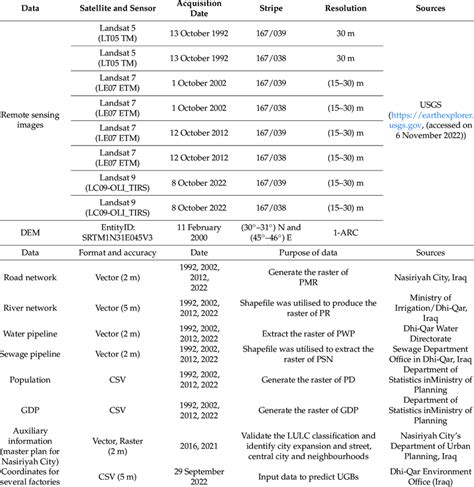 | Data | Satellite and Sensor | Acquisition Date | Stripe | Resolution | Sources |
|---|---|---|---|---|---|
| Remote sensing images | Landsat 5 (LT05 TM) | 13 October 1992 | 167/039 | 30 m | USGS (https://earthexplorer.usgs.gov, (accessed on 6 November 2022)) |
| | Landsat 5 (LT05 TM) | 13 October 1992 | 167/038 | 30 m | |
| | Landsat 7 (LE07 ETM) | 1 October 2002 | 167/039 | (15–30) m | |
| | Landsat 7 (LE07 ETM) | 1 October 2002 | 167/038 | (15–30) m | |
| | Landsat 7 (LE07 ETM) | 12 October 2012 | 167/039 | (15–30) m | |
| | Landsat 7 (LE07 ETM) | 12 October 2012 | 167/038 | (15–30) m | |
| | Landsat 9 (LC09-OLI_TIRS) | 8 October 2022 | 167/039 | (15–30) m | |
| | Landsat 9 (LC09-OLI_TIRS) | 8 October 2022 | 167/038 | (15–30) m | |
| DEM | EntityID: SRTM1N31E045V3 | 11 February 2000 | (30°–31°) N and (45°–46°) E | 1-ARC | |

| Data | Format and accuracy | Date | Purpose of data | Sources |
|---|---|---|---|---|
| Road network | Vector (2 m) | 1992, 2002, 2012, 2022 | Generate the raster of PMR | Nasiriyah City, Iraq |
| River network | Vector (5 m) | 1992, 2002, 2012, 2022 | Shapefile was utilised to produce the raster of PR | Ministry of Irrigation/Dhi-Qar, Iraq |
| Water pipeline | Vector (2 m) | 1992, 2002, 2012, 2022 | Extract the raster of PWP | Dhi-Qar Water Directorate |
| Sewage pipeline | Vector (2 m) | 1992, 2002, 2012, 2022 | Shapefile was utilised to extract the raster of PSN | Sewage Department Office in Dhi-Qar, Iraq |
| Population | CSV | 1992, 2002, 2012, 2022 | Generate the raster of PD | Department of Statistics inMinistry of Planning |
| GDP | CSV | 1992, 2002, 2012, 2022 | Generate the raster of GDP | Department of Statistics inMinistry of Planning |
| Auxiliary information (master plan for Nasiriyah City) | Vector, Raster (2 m) | 2016, 2021 | Validate the LULC classification and identify city expansion and street, central city and neighbourhoods | Nasiriyah City's Department of Urban Planning, Iraq |
| Coordinates for several factories | CSV (5 m) | 29 September 2022 | Input data to predict UGBs | Dhi-Qar Environment Office (Iraq) |